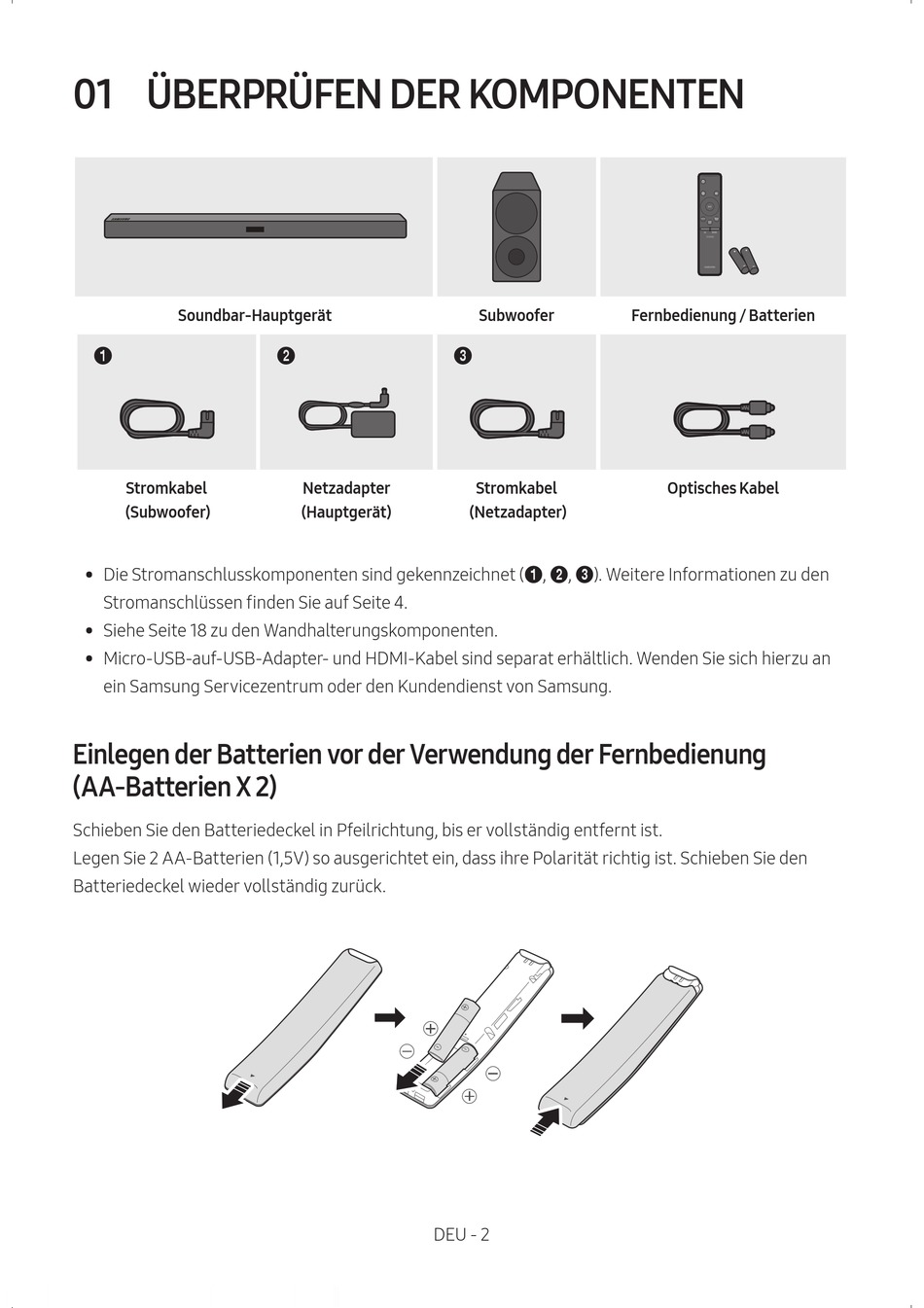 01 ÜBERPRÜFEN DER KOMPONENTEN

Soundbar-Hauptgerät

Subwoofer

Fernbedienung / Batterien

❶

❷

❸

Stromkabel (Subwoofer)

Netzadapter (Hauptgerät)

Stromkabel (Netzadapter)

Optisches Kabel

• Die Stromanschlusskomponenten sind gekennzeichnet (❶, ❷, ❸). Weitere Informationen zu den Stromanschlüssen finden Sie auf Seite 4.
• Siehe Seite 18 zu den Wandhalterungskomponenten.
• Micro-USB-auf-USB-Adapter- und HDMI-Kabel sind separat erhältlich. Wenden Sie sich hierzu an ein Samsung Servicezentrum oder den Kundendienst von Samsung.

Einlegen der Batterien vor der Verwendung der Fernbedienung (AA-Batterien X 2)

Schieben Sie den Batteriedeckel in Pfeilrichtung, bis er vollständig entfernt ist.
Legen Sie 2 AA-Batterien (1,5V) so ausgerichtet ein, dass ihre Polarität richtig ist. Schieben Sie den Batteriedeckel wieder vollständig zurück.

DEU - 2